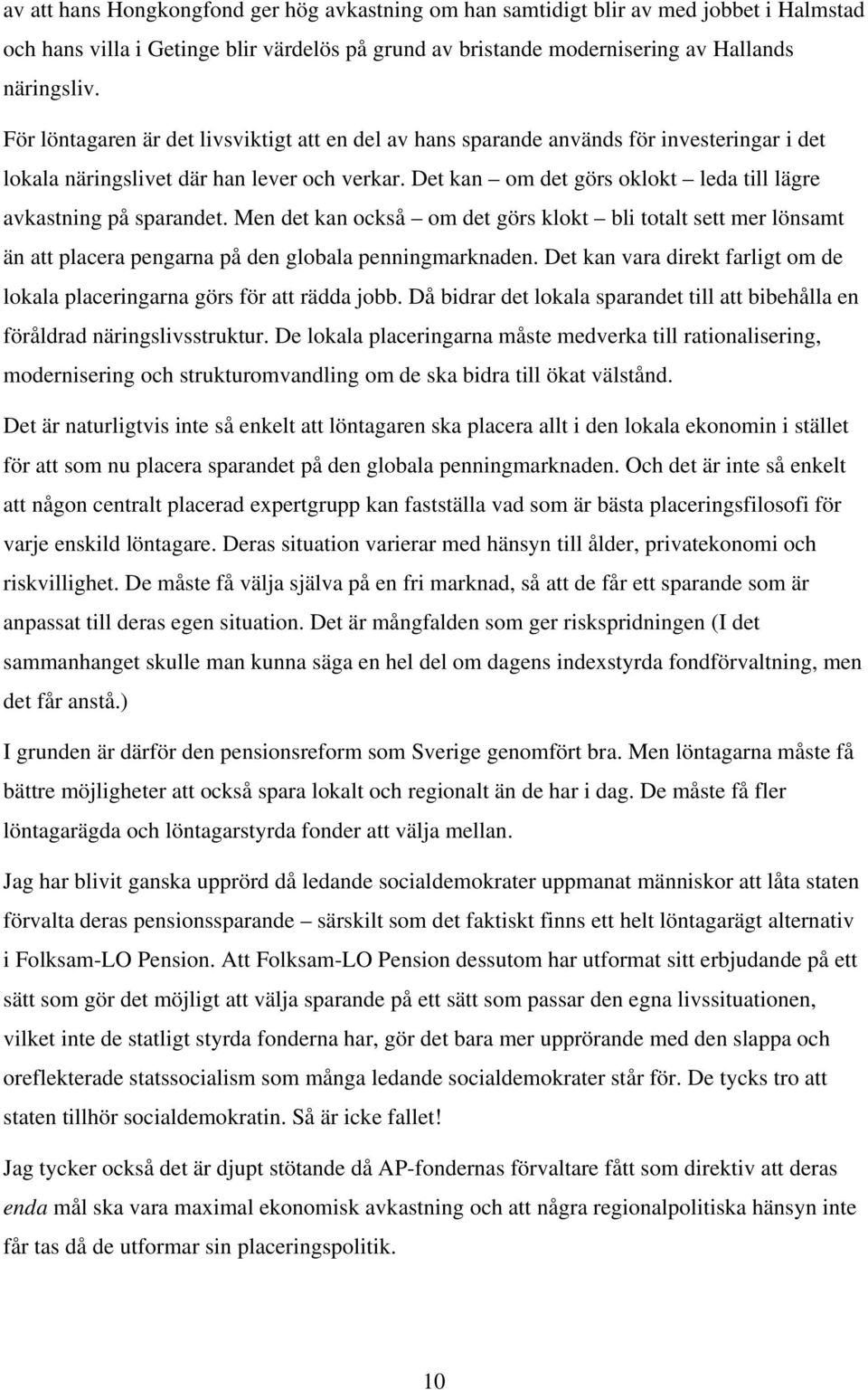 av att hans Hongkongfond ger hög avkastning om han samtidigt blir av med jobbet i Halmstad och hans villa i Getinge blir värdelös på grund av bristande modernisering av Hallands näringsliv.

För löntagaren är det livsviktigt att en del av hans sparande används för investeringar i det lokala näringslivet där han lever och verkar. Det kan – om det görs oklokt – leda till lägre avkastning på sparandet. Men det kan också – om det görs klokt – bli totalt sett mer lönsamt än att placera pengarna på den globala penningmarknaden. Det kan vara direkt farligt om de lokala placeringarna görs för att rädda jobb. Då bidrar det lokala sparandet till att bibehålla en föråldrad näringslivsstruktur. De lokala placeringarna måste medverka till rationalisering, modernisering och strukturomvandling om de ska bidra till ökat välstånd.

Det är naturligtvis inte så enkelt att löntagaren ska placera allt i den lokala ekonomin i stället för att som nu placera sparandet på den globala penningmarknaden. Och det är inte så enkelt att någon centralt placerad expertgrupp kan fastställa vad som är bästa placeringsfilosofi för varje enskild löntagare. Deras situation varierar med hänsyn till ålder, privatekonomi och riskvillighet. De måste få välja själva på en fri marknad, så att de får ett sparande som är anpassat till deras egen situation. Det är mångfalden som ger riskspridningen (I det sammanhanget skulle man kunna säga en hel del om dagens indexstyrda fondförvaltning, men det får anstå.)

I grunden är därför den pensionsreform som Sverige genomfört bra. Men löntagarna måste få bättre möjligheter att också spara lokalt och regionalt än de har i dag. De måste få fler löntagarägda och löntagarstyrda fonder att välja mellan.

Jag har blivit ganska upprörd då ledande socialdemokrater uppmanat människor att låta staten förvalta deras pensionssparande – särskilt som det faktiskt finns ett helt löntagarägt alternativ i Folksam-LO Pension. Att Folksam-LO Pension dessutom har utformat sitt erbjudande på ett sätt som gör det möjligt att välja sparande på ett sätt som passar den egna livssituationen, vilket inte de statligt styrda fonderna har, gör det bara mer upprörande med den slappa och oreflekterade statssocialism som många ledande socialdemokrater står för. De tycks tro att staten tillhör socialdemokratin. Så är icke fallet!

Jag tycker också det är djupt stötande då AP-fondernas förvaltare fått som direktiv att deras enda mål ska vara maximal ekonomisk avkastning och att några regionalpolitiska hänsyn inte får tas då de utformar sin placeringspolitik.

10